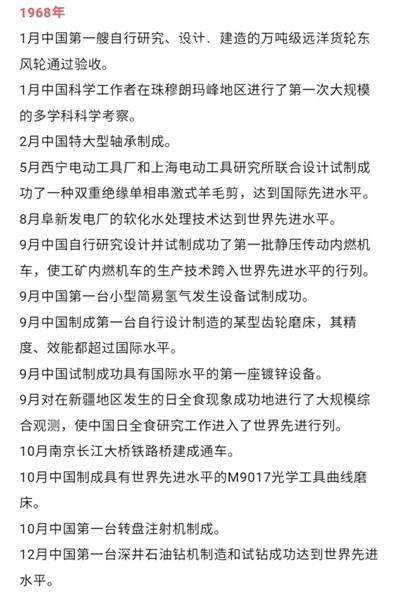 1968年

1月中国第一艘自行研究、设计、建造的万吨级远洋货轮东风轮通过验收。

1月中国科学工作者在珠穆朗玛峰地区进行了第一次大规模的多学科科学考察。

2月中国特大型轴承制成。

5月西宁电动工具厂和上海电动工具研究所联合设计试制成功了一种双重绝缘单相串激式羊毛剪，达到国际先进水平。

8月阜新发电厂的软化水处理技术达到世界先进水平。

9月中国自行研究设计并试制成功了第一批静压传动内燃机车，使工矿内燃机车的生产技术跨入世界先进水平的行列。

9月中国第一台小型简易氢气发生设备试制成功。

9月中国制成第一台自行设计制造的某型齿轮磨床，其精度、效能都超过国际水平。

9月中国试制成功具有国际水平的第一座镀锌设备。

9月对在新疆地区发生的日全食现象成功地进行了大规模综合观测，使中国日全食研究工作进入了世界先进行列。

10月南京长江大桥铁路桥建成通车。

10月中国制成具有世界先进水平的M9017光学工具曲线磨床。

10月中国第一台转盘注射机制成。

12月中国第一台深井石油钻机制造和试钻成功达到世界先进水平。